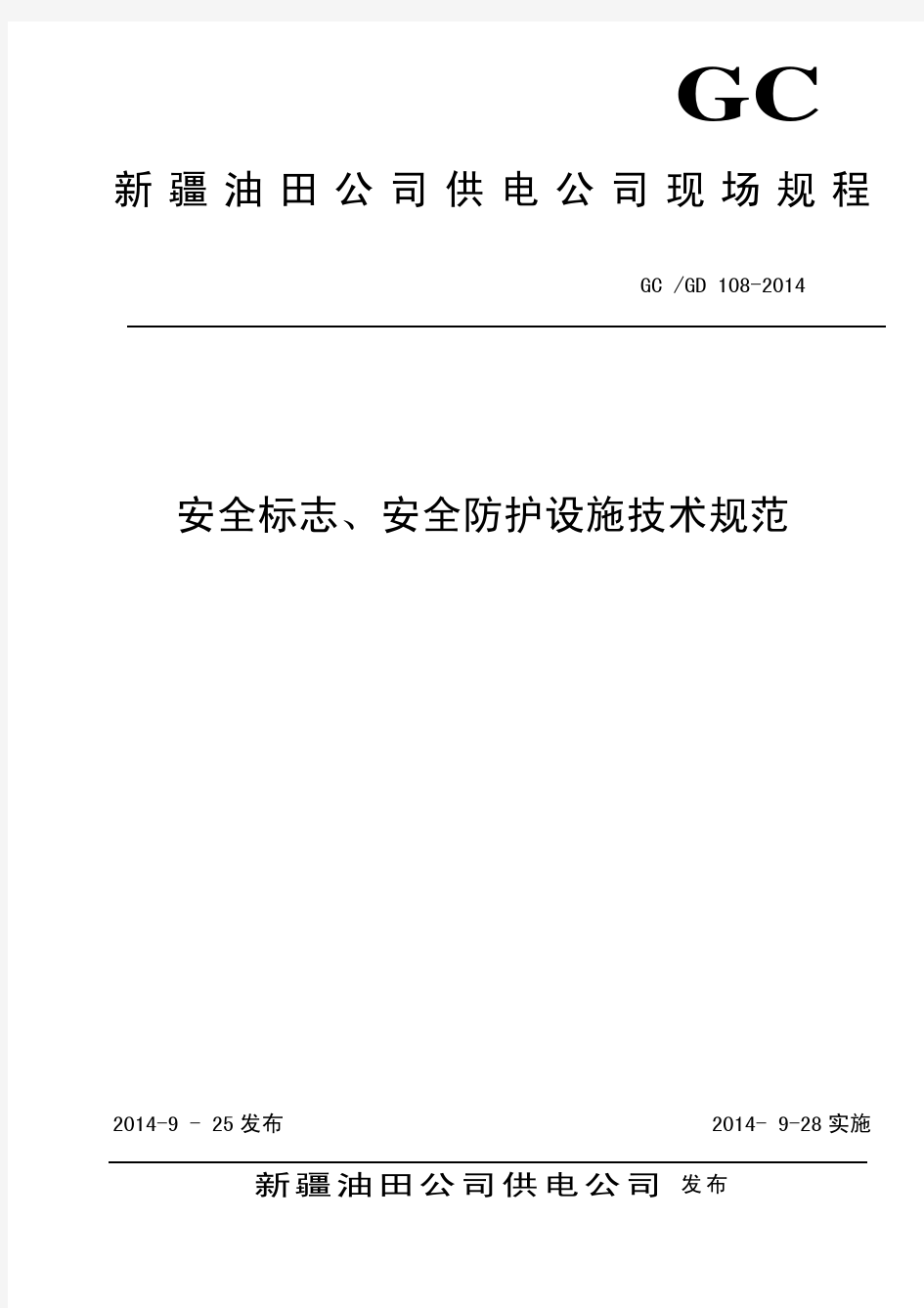 GC

新疆油田公司供电公司现场规程

GC /GD 108-2014

安全标志、安全防护设施技术规范

2014-9 - 25发布

2014- 9-28实施

新疆油田公司供电公司 发布